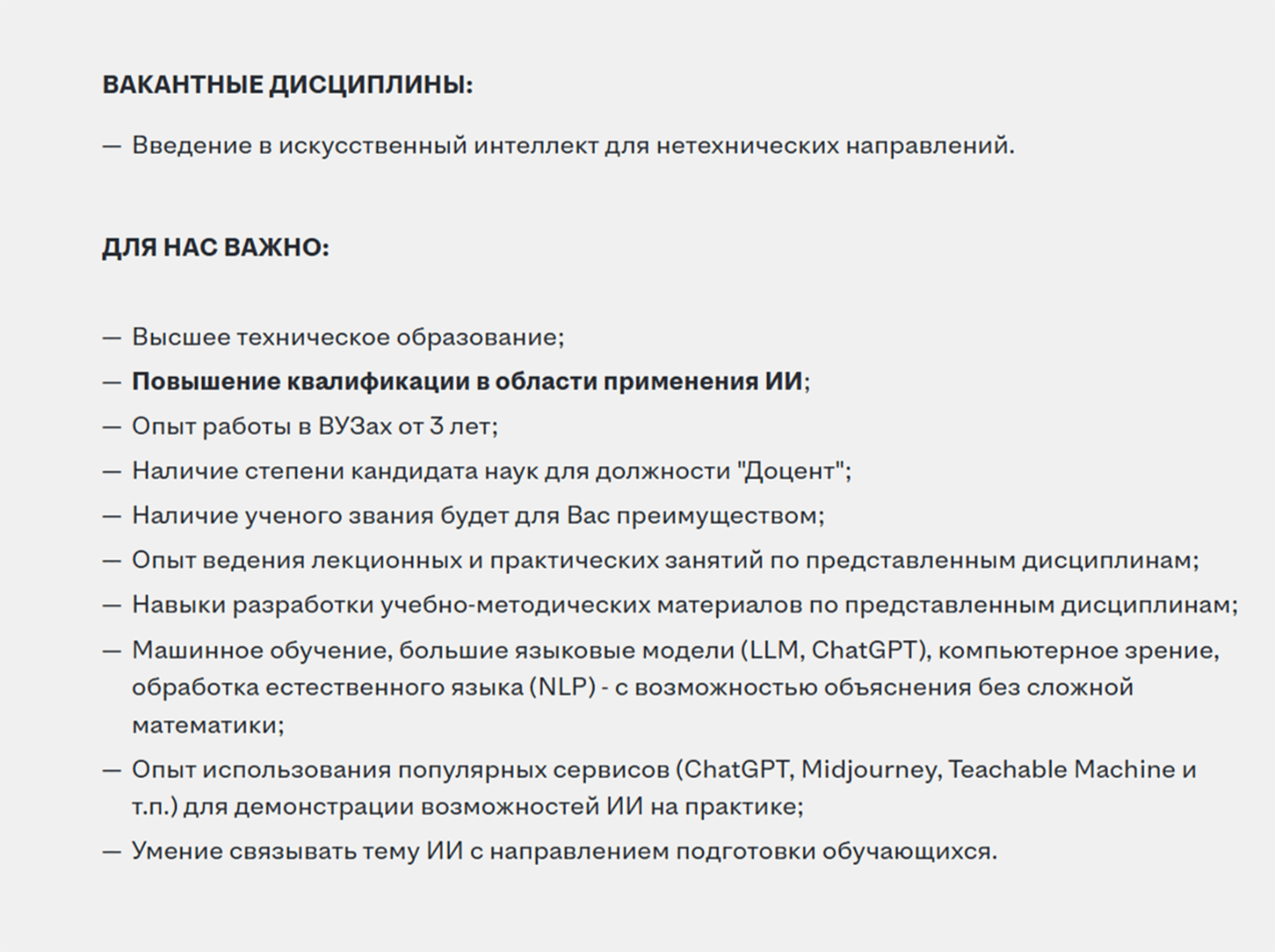 ВАКАНТНЫЕ ДИСЦИПЛИНЫ:

— Введение в искусственный интеллект для нетехнических направлений.

ДЛЯ НАС ВАЖНО:

— Высшее техническое образование;
— Повышение квалификации в области применения ИИ;
— Опыт работы в ВУЗах от 3 лет;
— Наличие степени кандидата наук для должности "Доцент";
— Наличие ученого звания будет для Вас преимуществом;
— Опыт ведения лекционных и практических занятий по представленным дисциплинам;
— Навыки разработки учебно-методических материалов по представленным дисциплинам;
— Машинное обучение, большие языковые модели (LLM, ChatGPT), компьютерное зрение, обработка естественного языка (NLP) - с возможностью объяснения без сложной математики;
— Опыт использования популярных сервисов (ChatGPT, Midjourney, Teachable Machine и т.п.) для демонстрации возможностей ИИ на практике;
— Умение связывать тему ИИ с направлением подготовки обучающихся.